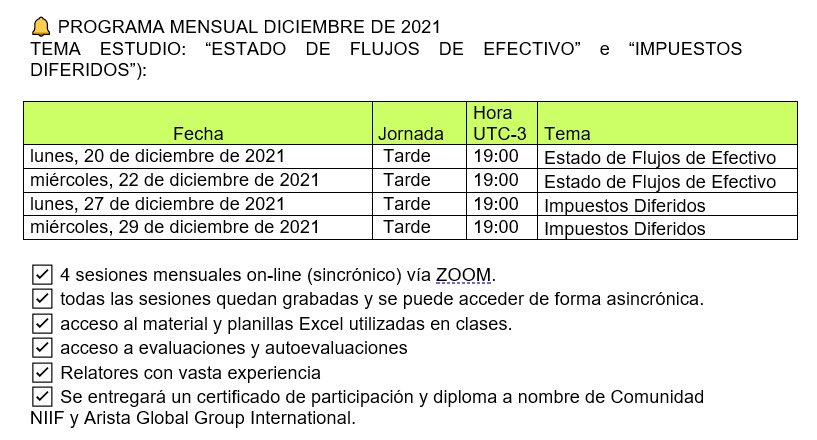 🔔 PROGRAMA MENSUAL DICIEMBRE DE 2021
TEMA ESTUDIO: "ESTADO DE FLUJOS DE EFECTIVO" e "IMPUESTOS DIFERIDOS"):

| Fecha | Jornada | Hora UTC-3 | Tema |
|---|---|---|---|
| lunes, 20 de diciembre de 2021 | Tarde | 19:00 | Estado de Flujos de Efectivo |
| miércoles, 22 de diciembre de 2021 | Tarde | 19:00 | Estado de Flujos de Efectivo |
| lunes, 27 de diciembre de 2021 | Tarde | 19:00 | Impuestos Diferidos |
| miércoles, 29 de diciembre de 2021 | Tarde | 19:00 | Impuestos Diferidos |

☑ 4 sesiones mensuales on-line (sincrónico) vía ZOOM.
☑ todas las sesiones quedan grabadas y se puede acceder de forma asincrónica.
☑ acceso al material y planillas Excel utilizadas en clases.
☑ acceso a evaluaciones y autoevaluaciones
☑ Relatores con vasta experiencia
☑ Se entregará un certificado de participación y diploma a nombre de Comunidad NIIF y Arista Global Group International.